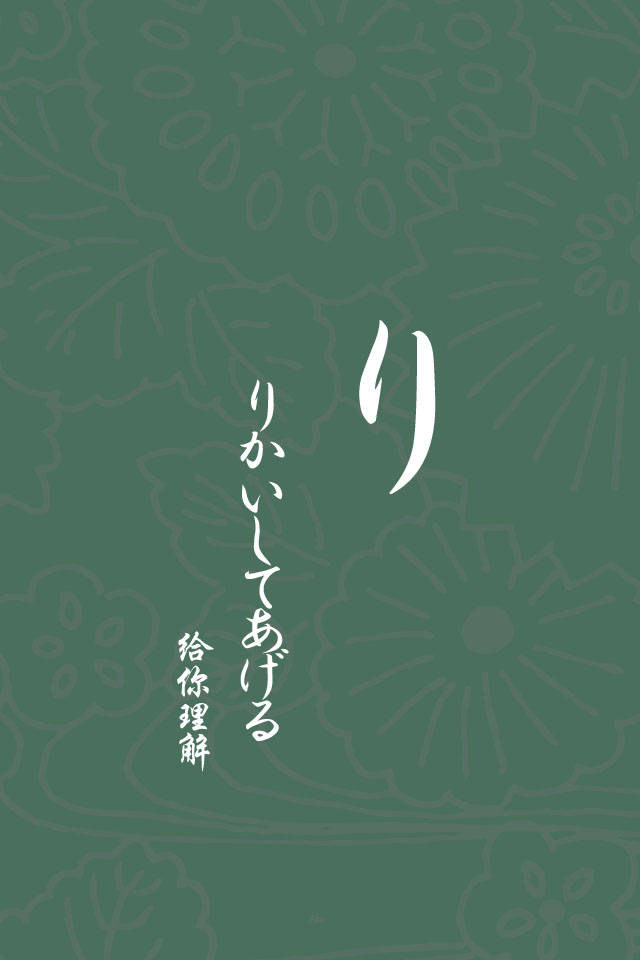 り

りかいしてあげる

给你理解